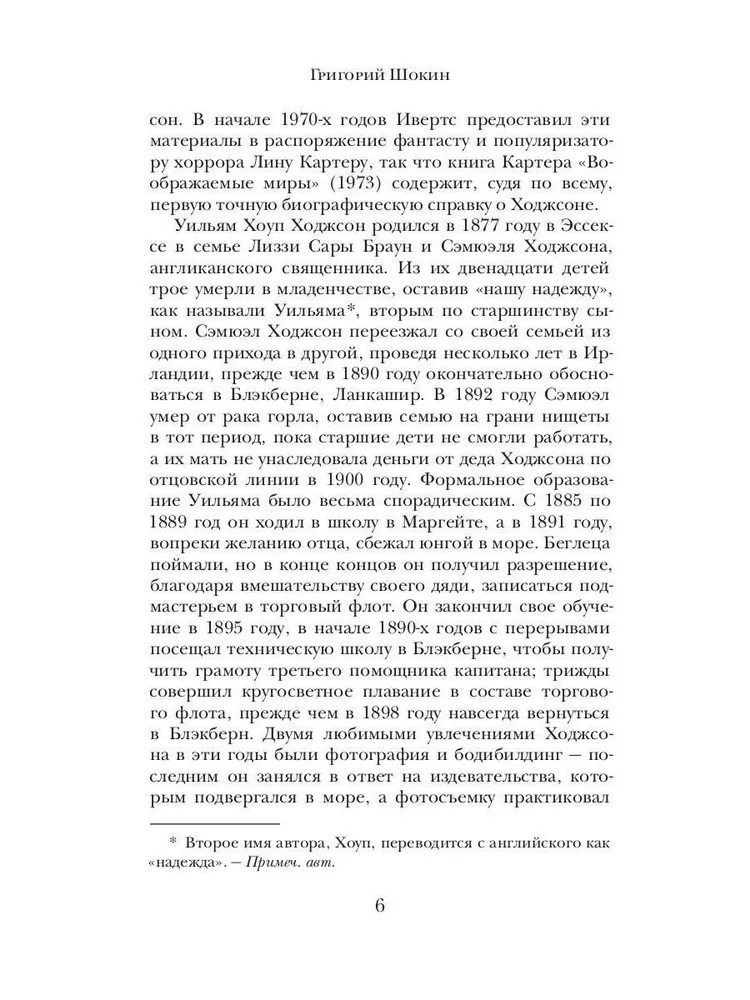 Григорий Шокин

сон. В начале 1970-х годов Ивертс предоставил эти материалы в распоряжение фантасту и популяризатору хоррора Лину Картеру, так что книга Картера «Воображаемые миры» (1973) содержит, судя по всему, первую точную биографическую справку о Ходжсоне.

Уильям Хоуп Ходжсон родился в 1877 году в Эссексе в семье Лиззи Сары Браун и Сэмюэля Ходжсона, англиканского священника. Из их двенадцати детей трое умерли в младенчестве, оставив «нашу надежду», как называли Уильяма*, вторым по старшинству сыном. Сэмюэл Ходжсон переезжал со своей семьей из одного прихода в другой, проведя несколько лет в Ирландии, прежде чем в 1890 году окончательно обосноваться в Блэкберне, Ланкашир. В 1892 году Сэмюэл умер от рака горла, оставив семью на грани нищеты в тот период, пока старшие дети не смогли работать, а их мать не унаследовала деньги от деда Ходжсона по отцовской линии в 1900 году. Формальное образование Уильяма было весьма спорадическим. С 1885 по 1889 год он ходил в школу в Маргейте, а в 1891 году, вопреки желанию отца, сбежал юнгой в море. Беглеца поймали, но в конце концов он получил разрешение, благодаря вмешательству своего дяди, записаться подмастерьем в торговый флот. Он закончил свое обучение в 1895 году, в начале 1890-х годов с перерывами посещал техническую школу в Блэкберне, чтобы получить грамоту третьего помощника капитана; трижды совершил кругосветное плавание в составе торгового флота, прежде чем в 1898 году навсегда вернуться в Блэкберн. Двумя любимыми увлечениями Ходжсона в эти годы были фотография и бодибилдинг — последним он занялся в ответ на издевательства, которым подвергался в море, а фотосъемку практиковал

* Второе имя автора, Хоуп, переводится с английского как «надежда». — Примеч. авт.

6